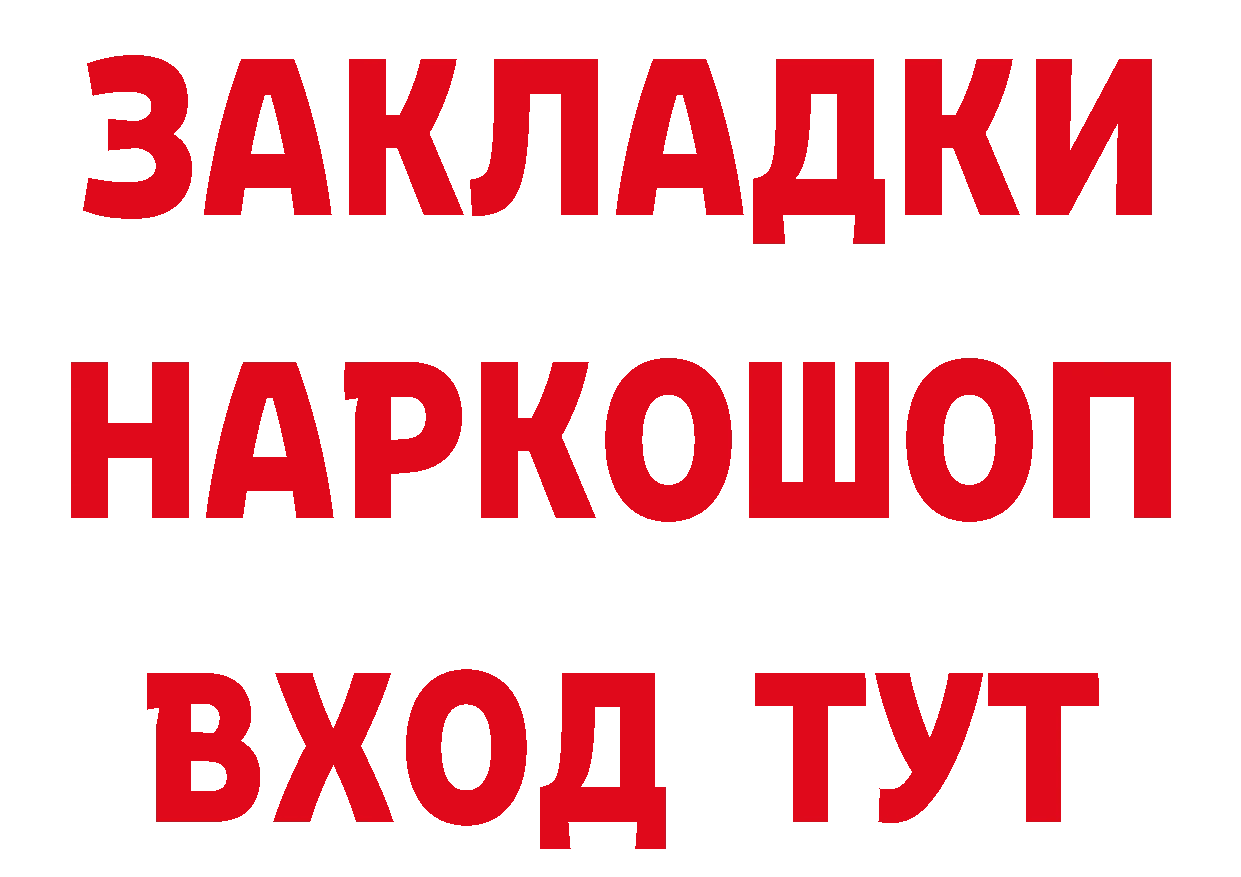 ЗАКЛАДКИ НАРКОШОП ВХОД ТУТ